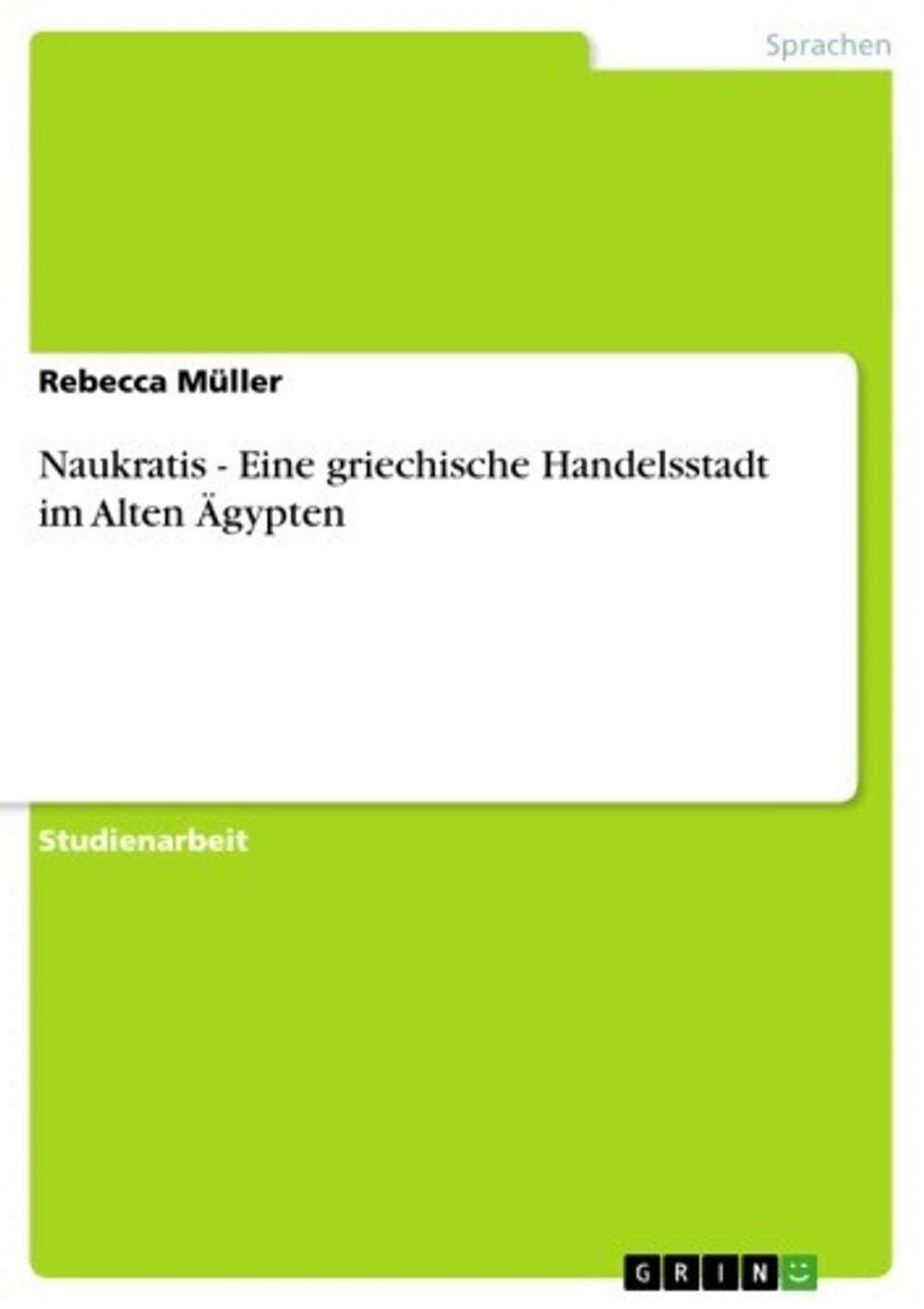 Sprachen

Rebecca Müller

Naukratis - Eine griechische Handelsstadt im Alten Ägypten

Studienarbeit

GRIN